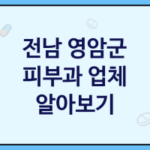 전남 영암군
피부과 업체
알아보기